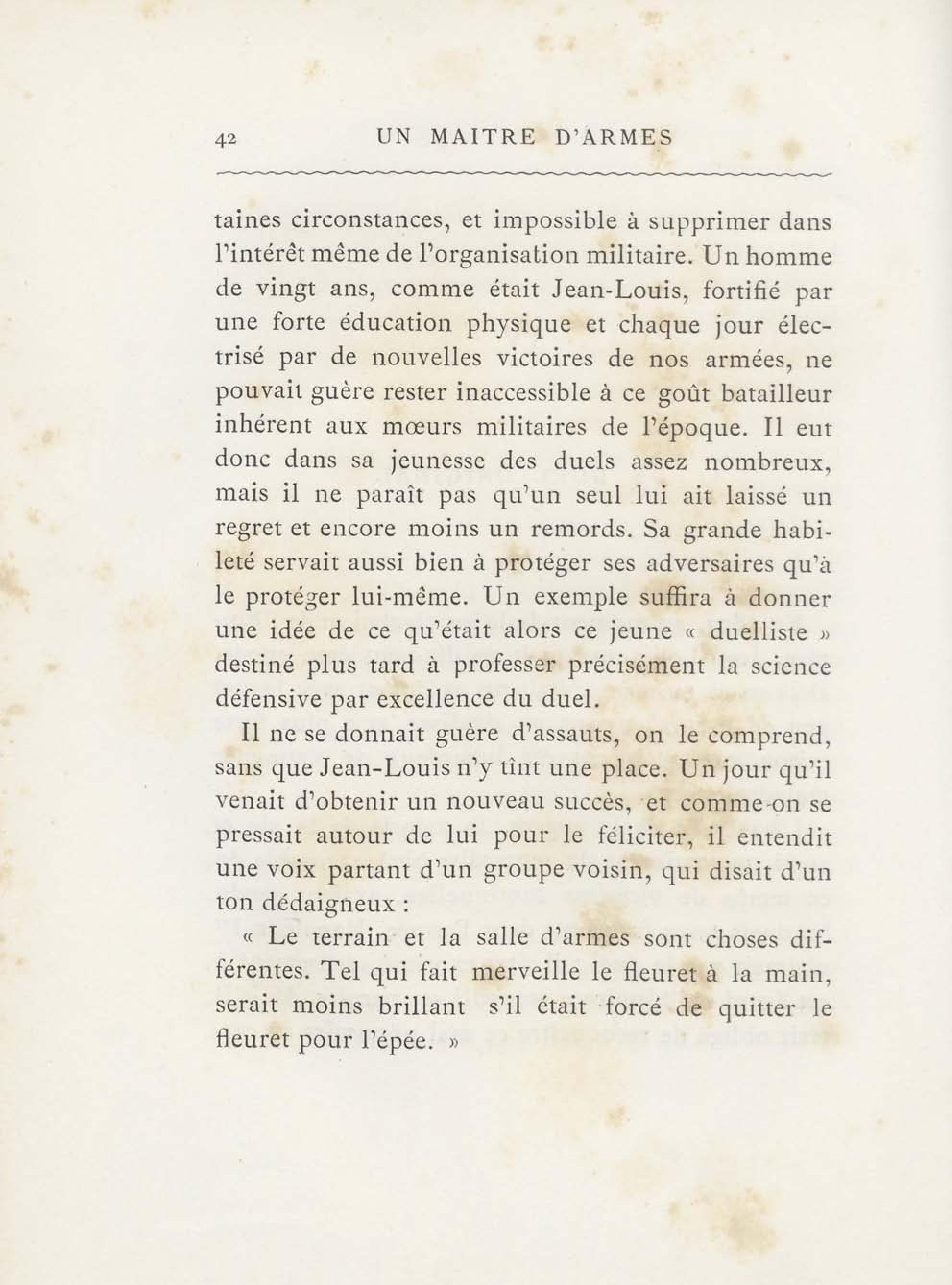 42 UN MAITRE D'ARMES

taines circonstances, et impossible à supprimer dans l'intérêt même de l'organisation militaire. Un homme de vingt ans, comme était Jean-Louis, fortifié par une forte éducation physique et chaque jour électrisé par de nouvelles victoires de nos armées, ne pouvait guère rester inaccessible à ce goût batailleur inhérent aux mœurs militaires de l'époque. Il eut donc dans sa jeunesse des duels assez nombreux, mais il ne paraît pas qu'un seul lui ait laissé un regret et encore moins un remords. Sa grande habileté servait aussi bien à protéger ses adversaires qu'à le protéger lui-même. Un exemple suffira à donner une idée de ce qu'était alors ce jeune « duelliste » destiné plus tard à professer précisément la science défensive par excellence du duel.

Il ne se donnait guère d'assauts, on le comprend, sans que Jean-Louis n'y tînt une place. Un jour qu'il venait d'obtenir un nouveau succès, et comme on se pressait autour de lui pour le féliciter, il entendit une voix partant d'un groupe voisin, qui disait d'un ton dédaigneux :

« Le terrain et la salle d'armes sont choses différentes. Tel qui fait merveille le fleuret à la main, serait moins brillant s'il était forcé de quitter le fleuret pour l'épée. »